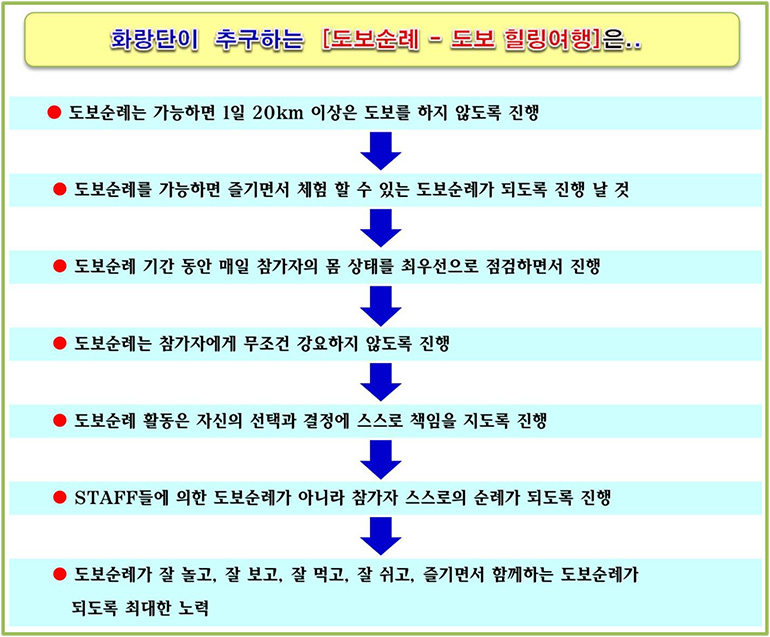 화랑단이 추구하는 [도보순례 - 도보 힐링여행]은..

● 도보순례는 가능하면 1일 20km 이상은 도보를 하지 않도록 진행

● 도보순례를 가능하면 즐기면서 체험 할 수 있는 도보순례가 되도록 진행 날 것

● 도보순례 기간 동안 매일 참가자의 몸 상태를 최우선으로 점검하면서 진행

● 도보순례는 참가자에게 무조건 강요하지 않도록 진행

● 도보순례 활동은 자신의 선택과 결정에 스스로 책임을 지도록 진행

● STAFF들에 의한 도보순례가 아니라 참가자 스스로의 순례가 되도록 진행

● 도보순례가 잘 놀고, 잘 보고, 잘 먹고, 잘 쉬고, 즐기면서 함께하는 도보순례가 되도록 최대한 노력